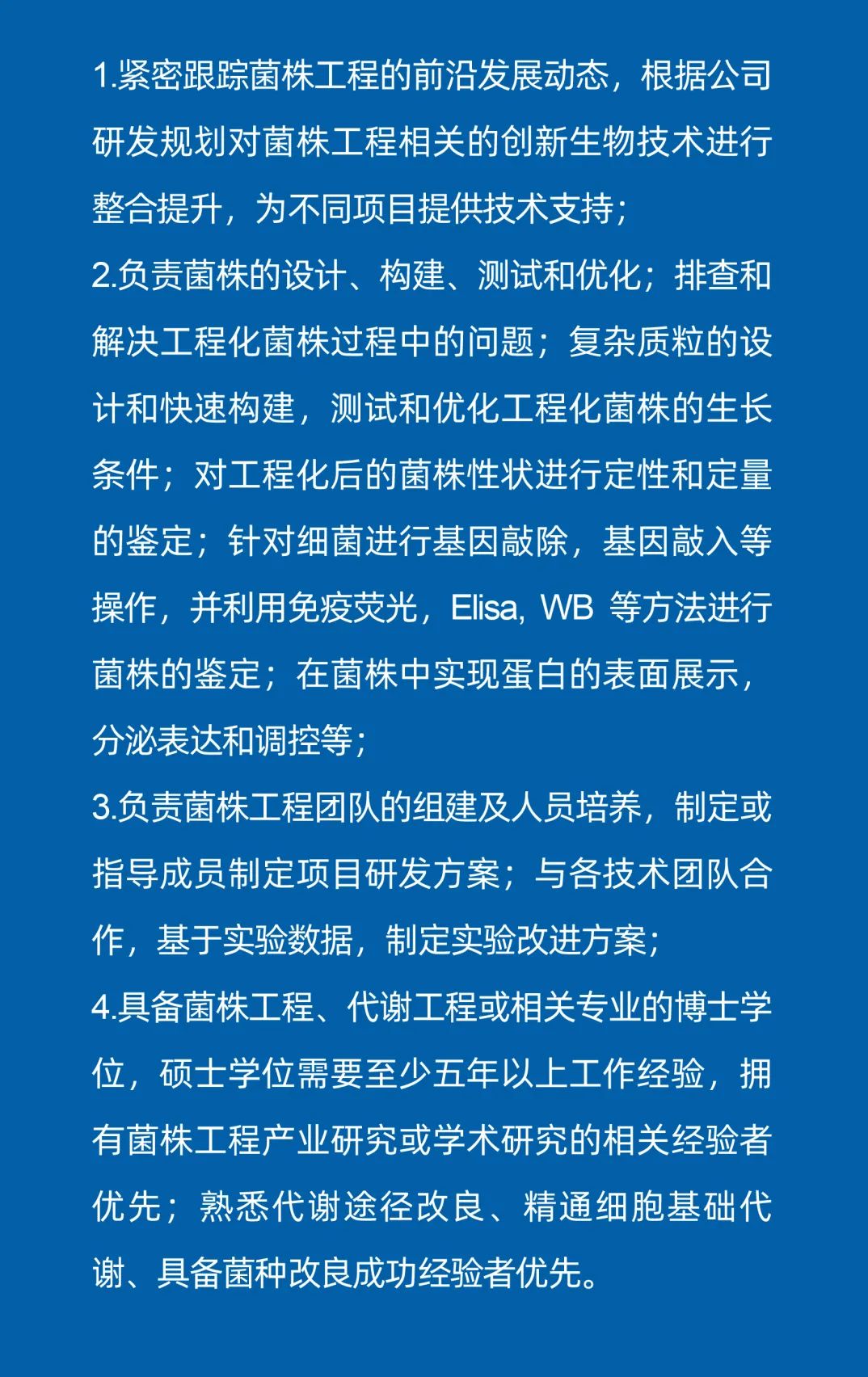 1.紧密跟踪菌株工程的前沿发展动态，根据公司研发规划对菌株工程相关的创新生物技术进行整合提升，为不同项目提供技术支持；
2.负责菌株的设计、构建、测试和优化；排查和解决工程化菌株过程中的问题；复杂质粒的设计和快速构建，测试和优化工程化菌株的生长条件；对工程化后的菌株性状进行定性和定量的鉴定；针对细菌进行基因敲除，基因敲入等操作，并利用免疫荧光，Elisa, WB 等方法进行菌株的鉴定；在菌株中实现蛋白的表面展示，分泌表达和调控等；
3.负责菌株工程团队的组建及人员培养，制定或指导成员制定项目研发方案；与各技术团队合作，基于实验数据，制定实验改进方案；
4.具备菌株工程、代谢工程或相关专业的博士学位，硕士学位需要至少五年以上工作经验，拥有菌株工程产业研究或学术研究的相关经验者优先；熟悉代谢途径改良、精通细胞基础代谢、具备菌种改良成功经验者优先。